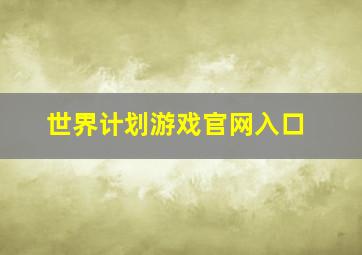 世界计划游戏官网入口